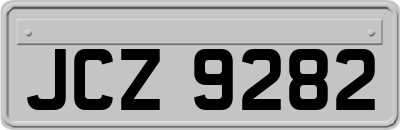 JCZ 9282